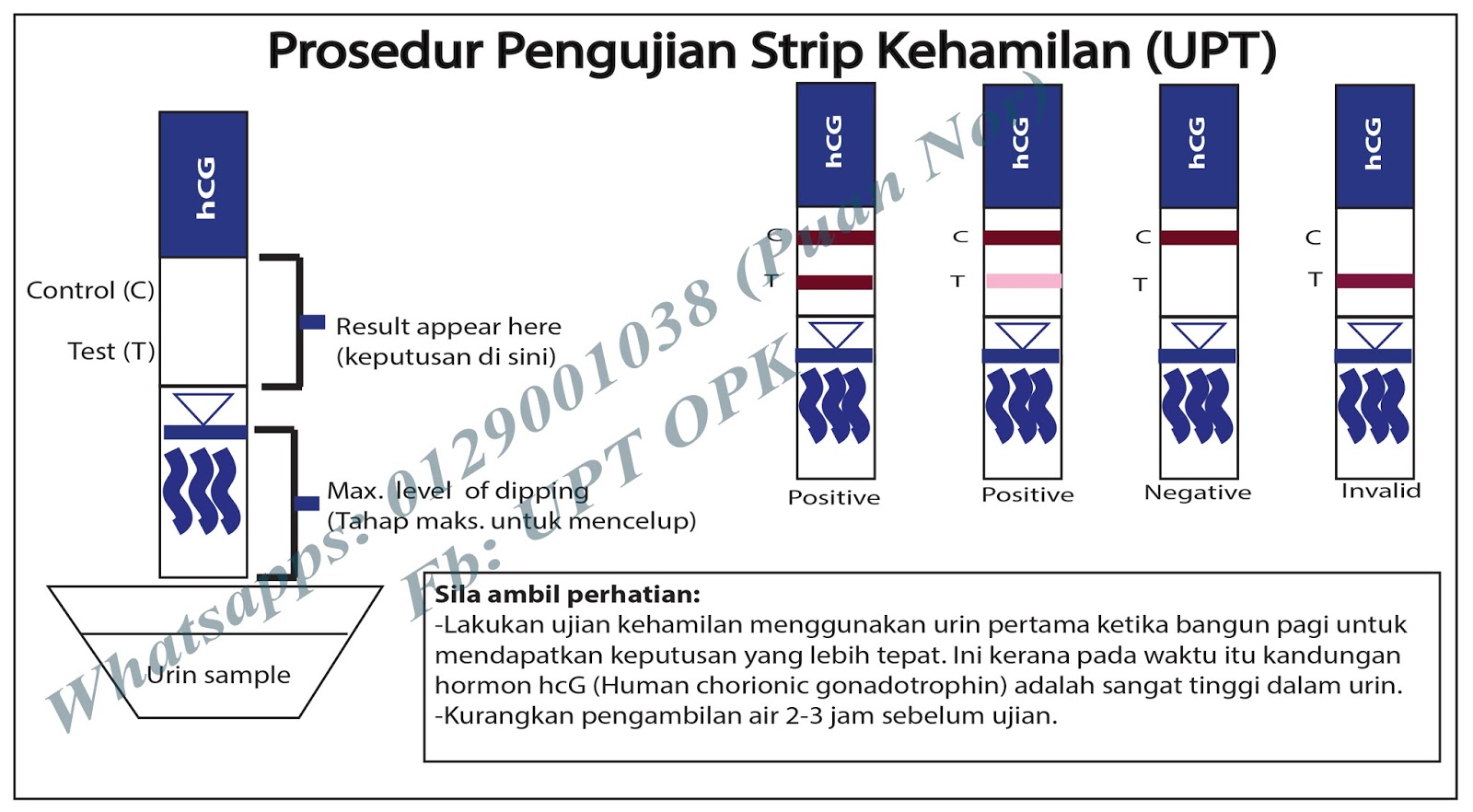 Prosedur Pengujian Strip Kehamilan (UPT)

hCG

Control (C)

Test (T)

Result appear here
(keputusan di sini)

Max. level of dipping
(Tahap maks. untuk mencelup)

Urin sample

hCG
C
T
Positive

hCG
C
T
Positive

hCG
C
T
Negative

hCG
C
T
Invalid

Whatsapps: 0129001038 (Puan Nor)
Fb: UPT OPK

Sila ambil perhatian:
-Lakukan ujian kehamilan menggunakan urin pertama ketika bangun pagi untuk mendapatkan keputusan yang lebih tepat. Ini kerana pada waktu itu kandungan hormon hcG (Human chorionic gonadotrophin) adalah sangat tinggi dalam urin.
-Kurangkan pengambilan air 2-3 jam sebelum ujian.